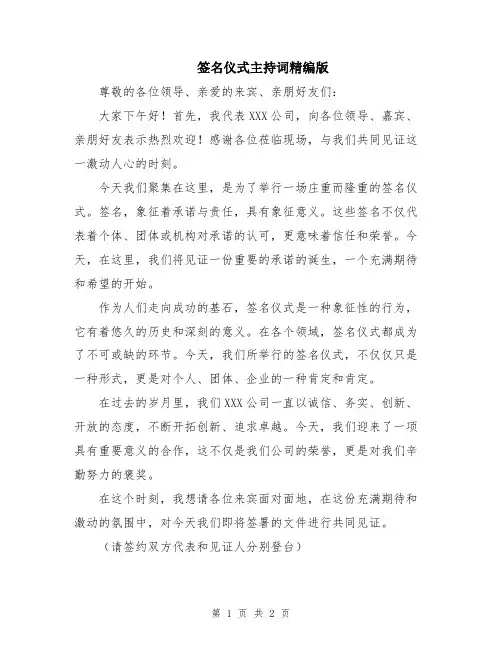 签名仪式主持词精编版

尊敬的各位领导、亲爱的来宾、亲朋好友们：

大家下午好！首先，我代表XXX公司，向各位领导、嘉宾、亲朋好友表示热烈欢迎！感谢各位莅临现场，与我们共同见证这一激动人心的时刻。

今天我们聚集在这里，是为了举行一场庄重而隆重的签名仪式。签名，象征着承诺与责任，具有象征意义。这些签名不仅代表着个体、团体或机构对承诺的认可，更意味着信任和荣誉。今天，在这里，我们将见证一份重要的承诺的诞生，一个充满期待和希望的开始。

作为人们走向成功的基石，签名仪式是一种象征性的行为，它有着悠久的历史和深刻的意义。在各个领域，签名仪式都成为了不可或缺的环节。今天，我们所举行的签名仪式，不仅仅只是一种形式，更是对个人、团体、企业的一种肯定和肯定。

在过去的岁月里，我们XXX公司一直以诚信、务实、创新、开放的态度，不断开拓创新、追求卓越。今天，我们迎来了一项具有重要意义的合作，这不仅是我们公司的荣誉，更是对我们辛勤努力的褒奖。

在这个时刻，我想请各位来宾面对面地，在这份充满期待和激动的氛围中，对今天我们即将签署的文件进行共同见证。

（请签约双方代表和见证人分别登台）

第 1 页 共 2 页